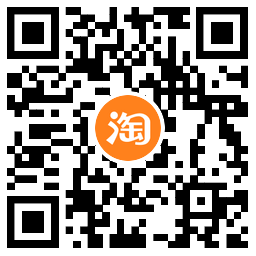 淘